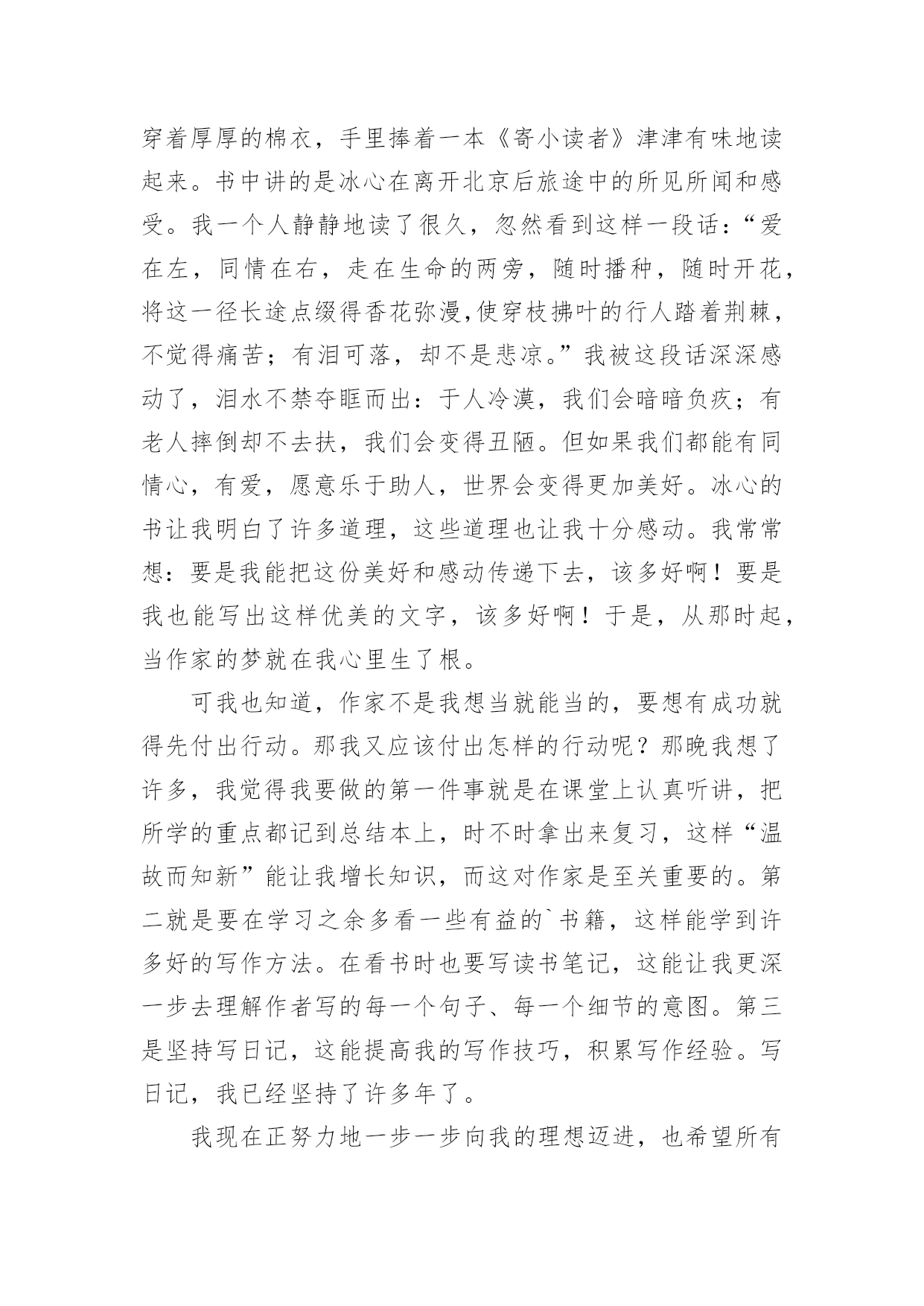 穿着厚厚的棉衣，手里捧着一本《寄小读者》津津有味地读起来。书中讲的是冰心在离开北京后旅途中的所见所闻和感受。我一个人静静地读了很久，忽然看到这样一段话：“爱在左，同情在右，走在生命的两旁，随时播种，随时开花，将这一径长途点缀得香花弥漫,使穿枝拂叶的行人踏着荆棘，不觉得痛苦；有泪可落，却不是悲凉。”我被这段话深深感动了，泪水不禁夺眶而出：于人冷漠，我们会暗暗负疚；有老人摔倒却不去扶，我们会变得丑陋。但如果我们都能有同情心，有爱，愿意乐于助人，世界会变得更加美好。冰心的书让我明白了许多道理，这些道理也让我十分感动。我常常想：要是我能把这份美好和感动传递下去，该多好啊！要是我也能写出这样优美的文字，该多好啊！于是，从那时起，当作家的梦就在我心里生了根。

可我也知道，作家不是我想当就能当的，要想有成功就得先付出行动。那我又应该付出怎样的行动呢？那晚我想了许多，我觉得我要做的第一件事就是在课堂上认真听讲，把所学的重点都记到总结本上，时不时拿出来复习，这样“温故而知新”能让我增长知识，而这对作家是至关重要的。第二就是要在学习之余多看一些有益的`书籍，这样能学到许多好的写作方法。在看书时也要写读书笔记，这能让我更深一步去理解作者写的每一个句子、每一个细节的意图。第三是坚持写日记，这能提高我的写作技巧，积累写作经验。写日记，我已经坚持了许多年了。

我现在正努力地一步一步向我的理想迈进，也希望所有